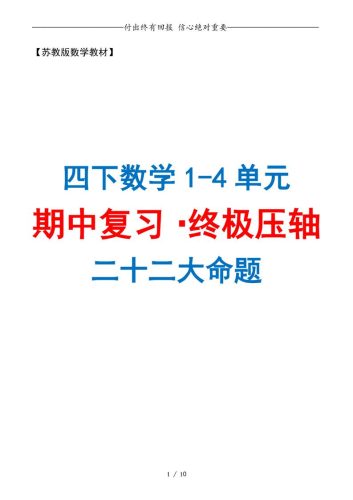 付出终有回报 信心绝对重要

【苏教版数学教材】

四下数学 1-4 单元

期中复习 ·终极压轴

二十二大命题

1 / 10